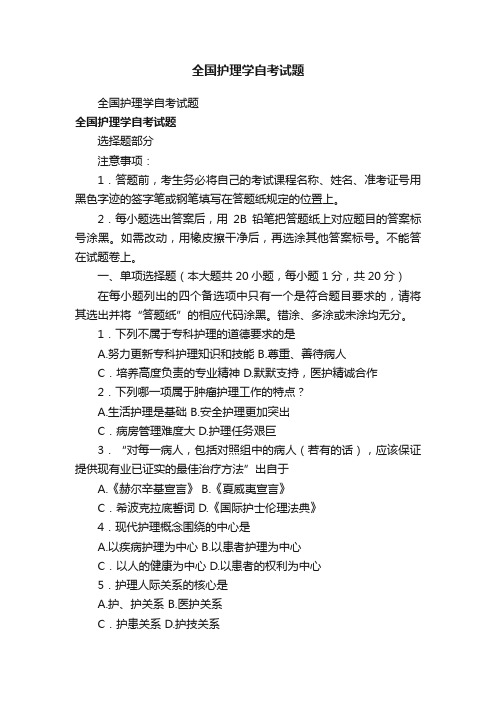 全国护理学自考试题

全国护理学自考试题

全国护理学自考试题

选择题部分

注意事项：

1．答题前，考生务必将自己的考试课程名称、姓名、准考证号用黑色字迹的签字笔或钢笔填写在答题纸规定的位置上。

2．每小题选出答案后，用 2B 铅笔把答题纸上对应题目的答案标号涂黑。如需改动，用橡皮擦干净后，再选涂其他答案标号。不能答在试题卷上。

一、单项选择题（本大题共 20 小题，每小题 1 分，共 20 分）

在每小题列出的四个备选项中只有一个是符合题目要求的，请将其选出并将“答题纸”的相应代码涂黑。错涂、多涂或未涂均无分。

1．下列不属于专科护理的道德要求的是

A.努力更新专科护理知识和技能 B.尊重、善待病人

C．培养高度负责的专业精神 D.默默支持，医护精诚合作

2．下列哪一项属于肿瘤护理工作的特点？

A.生活护理是基础 B.安全护理更加突出

C．病房管理难度大 D.护理任务艰巨

3．“对每一病人，包括对照组中的病人（若有的话），应该保证提供现有业已证实的最佳治疗方法”出自于

A.《赫尔辛基宣言》 B.《夏威夷宣言》

C．希波克拉底誓词 D.《国际护士伦理法典》

4．现代护理概念围绕的中心是

A.以疾病护理为中心 B.以患者护理为中心

C．以人的健康为中心 D.以患者的权利为中心

5．护理人际关系的核心是

A.护、护关系 B.医护关系

C．护患关系 D.护技关系